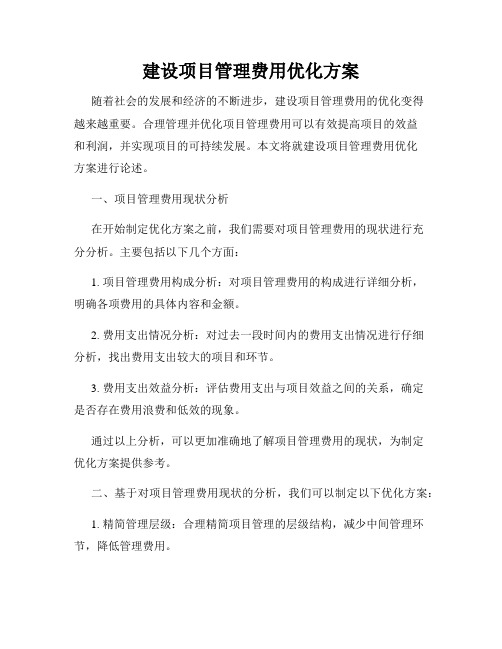 建设项目管理费用优化方案

随着社会的发展和经济的不断进步，建设项目管理费用的优化变得越来越重要。合理管理并优化项目管理费用可以有效提高项目的效益和利润，并实现项目的可持续发展。本文将就建设项目管理费用优化方案进行论述。

一、项目管理费用现状分析

在开始制定优化方案之前，我们需要对项目管理费用的现状进行充分分析。主要包括以下几个方面：

1. 项目管理费用构成分析：对项目管理费用的构成进行详细分析，明确各项费用的具体内容和金额。

2. 费用支出情况分析：对过去一段时间内的费用支出情况进行仔细分析，找出费用支出较大的项目和环节。

3. 费用支出效益分析：评估费用支出与项目效益之间的关系，确定是否存在费用浪费和低效的现象。

通过以上分析，可以更加准确地了解项目管理费用的现状，为制定优化方案提供参考。

二、基于对项目管理费用现状的分析，我们可以制定以下优化方案：

1. 精简管理层级：合理精简项目管理的层级结构，减少中间管理环节，降低管理费用。